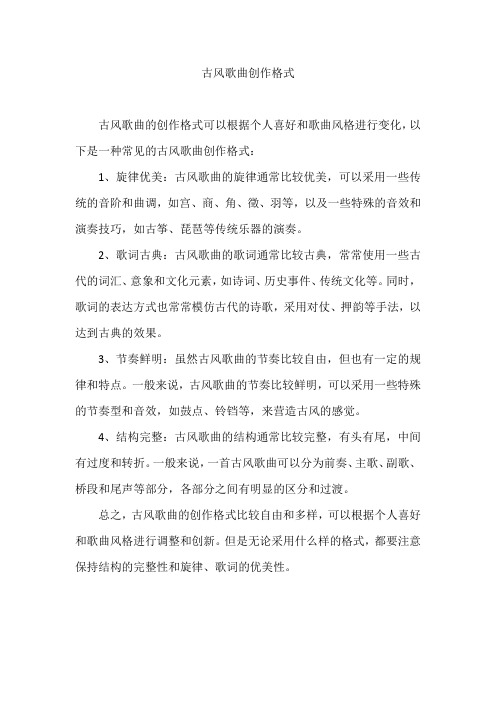 古风歌曲创作格式

古风歌曲的创作格式可以根据个人喜好和歌曲风格进行变化，以下是一种常见的古风歌曲创作格式：

1、旋律优美：古风歌曲的旋律通常比较优美，可以采用一些传统的音阶和曲调，如宫、商、角、徵、羽等，以及一些特殊的音效和演奏技巧，如古筝、琵琶等传统乐器的演奏。

2、歌词古典：古风歌曲的歌词通常比较古典，常常使用一些古代的词汇、意象和文化元素，如诗词、历史事件、传统文化等。同时，歌词的表达方式也常常模仿古代的诗歌，采用对仗、押韵等手法，以达到古典的效果。

3、节奏鲜明：虽然古风歌曲的节奏比较自由，但也有一定的规律和特点。一般来说，古风歌曲的节奏比较鲜明，可以采用一些特殊的节奏型和音效，如鼓点、铃铛等，来营造古风的感觉。

4、结构完整：古风歌曲的结构通常比较完整，有头有尾，中间有过度和转折。一般来说，一首古风歌曲可以分为前奏、主歌、副歌、桥段和尾声等部分，各部分之间有明显的区分和过渡。

总之，古风歌曲的创作格式比较自由和多样，可以根据个人喜好和歌曲风格进行调整和创新。但是无论采用什么样的格式，都要注意保持结构的完整性和旋律、歌词的优美性。